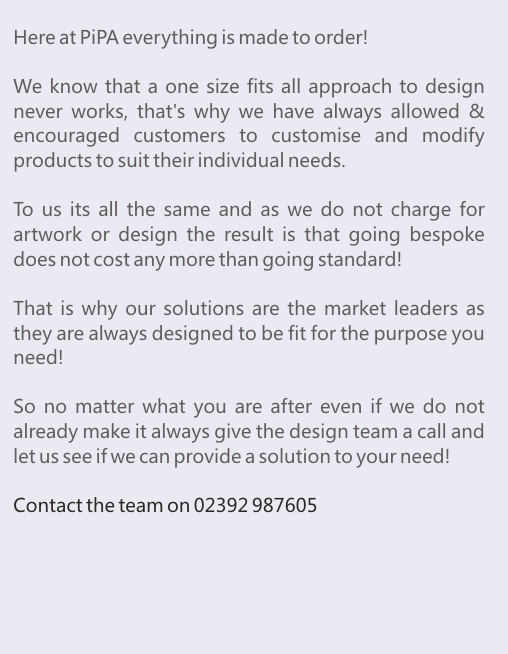 Here at PiPA everything is made to order!

We know that a one size fits all approach to design never works, that's why we have always allowed & encouraged customers to customise and modify products to suit their individual needs.

To us its all the same and as we do not charge for artwork or design the result is that going bespoke does not cost any more than going standard!

That is why our solutions are the market leaders as they are always designed to be fit for the purpose you need!

So no matter what you are after even if we do not already make it always give the design team a call and let us see if we can provide a solution to your need!

Contact the team on 02392 987605